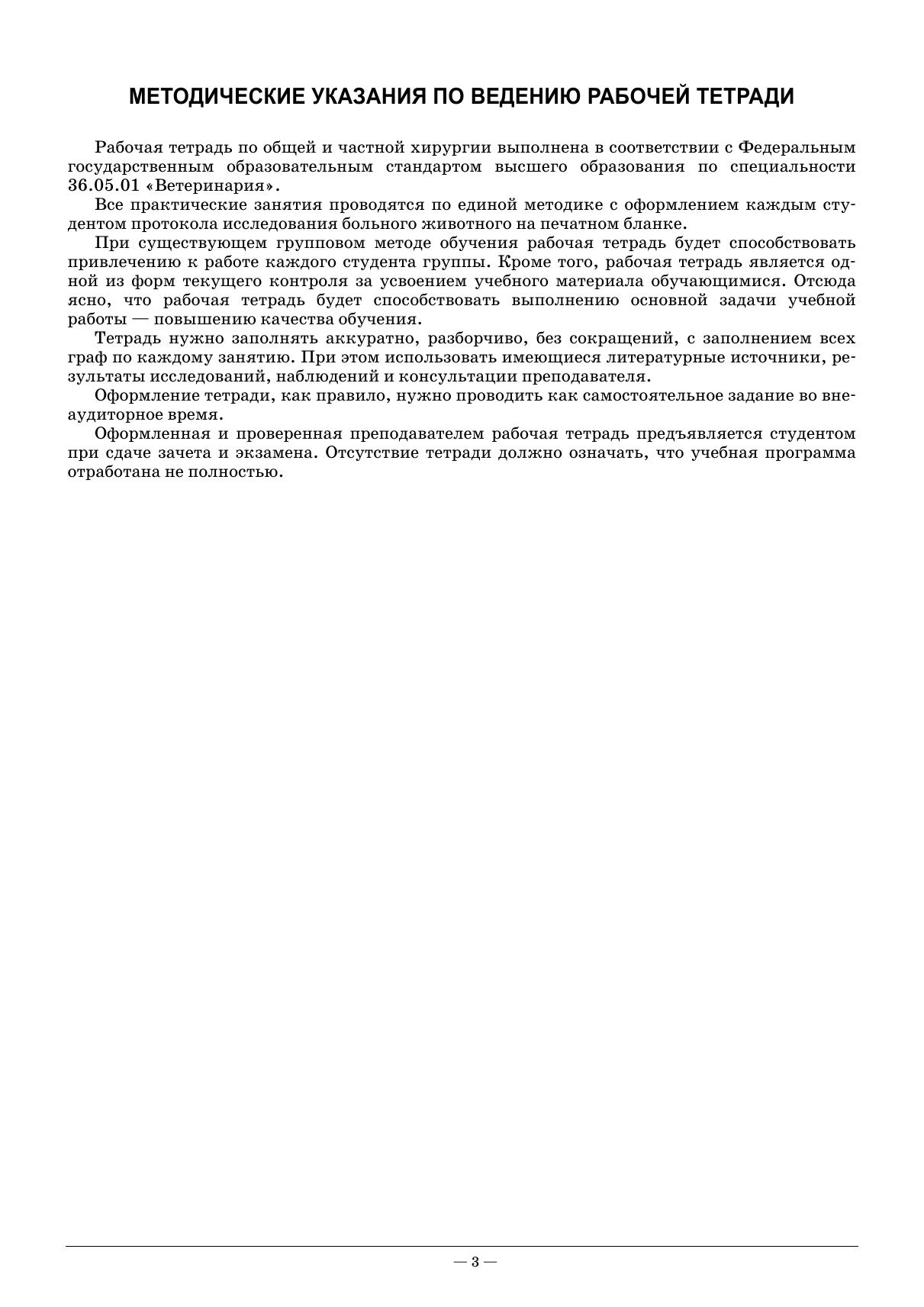 МЕТОДИЧЕСКИЕ УКАЗАНИЯ ПО ВЕДЕНИЮ РАБОЧЕЙ ТЕТРАДИ

Рабочая тетрадь по общей и частной хирургии выполнена в соответствии с Федеральным государственным образовательным стандартом высшего образования по специальности 36.05.01 «Ветеринария».

Все практические занятия проводятся по единой методике с оформлением каждым студентом протокола исследования больного животного на печатном бланке.

При существующем групповом методе обучения рабочая тетрадь будет способствовать привлечению к работе каждого студента группы. Кроме того, рабочая тетрадь является одной из форм текущего контроля за усвоением учебного материала обучающимися. Отсюда ясно, что рабочая тетрадь будет способствовать выполнению основной задачи учебной работы — повышению качества обучения.

Тетрадь нужно заполнять аккуратно, разборчиво, без сокращений, с заполнением всех граф по каждому занятию. При этом использовать имеющиеся литературные источники, результаты исследований, наблюдений и консультации преподавателя.

Оформление тетради, как правило, нужно проводить как самостоятельное задание во внеаудиторное время.

Оформленная и проверенная преподавателем рабочая тетрадь предъявляется студентом при сдаче зачета и экзамена. Отсутствие тетради должно означать, что учебная программа отработана не полностью.

— 3 —